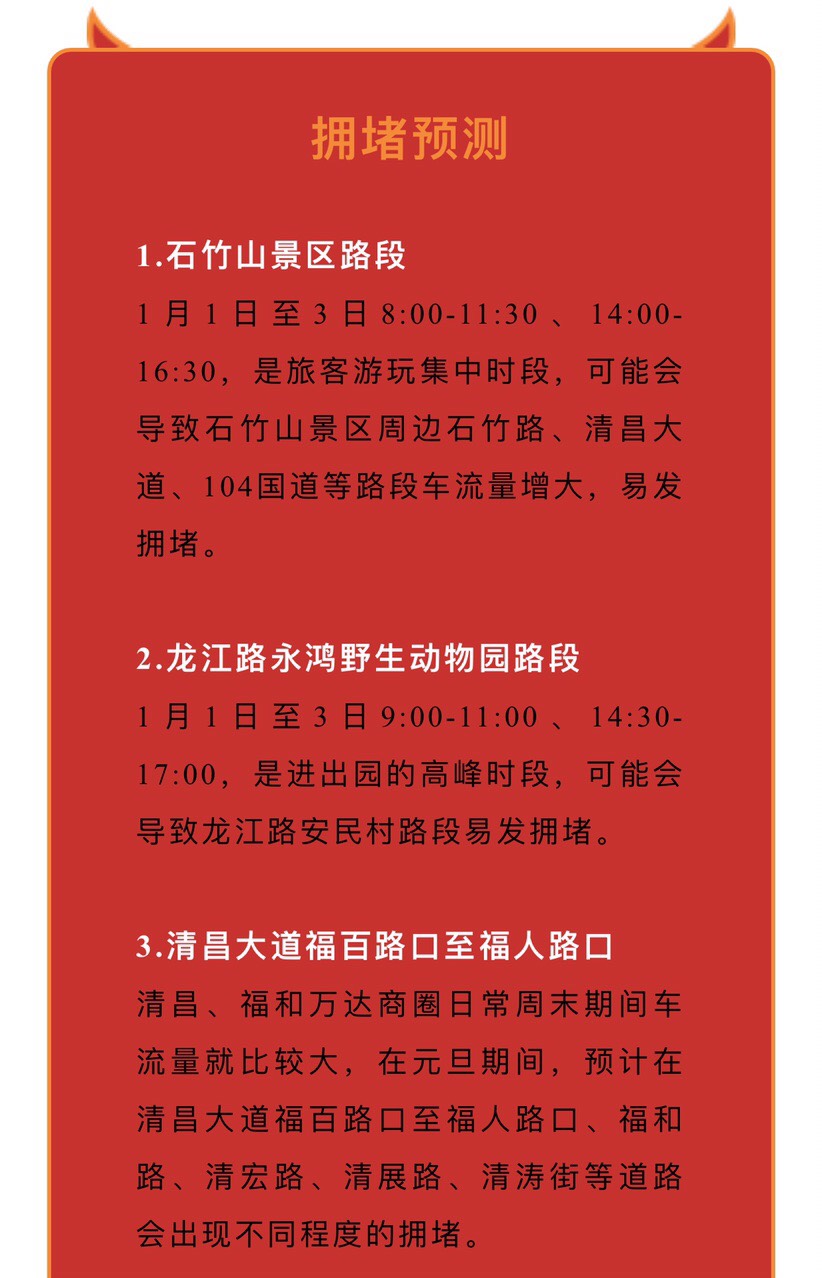 拥堵预测

1.石竹山景区路段

1月1日至3日8:00-11:30、14:00-16:30，是旅客游玩集中时段，可能会导致石竹山景区周边石竹路、清昌大道、104国道等路段车流量增大，易发拥堵。

2.龙江路永鸿野生动物园路段

1月1日至3日9:00-11:00、14:30-17:00，是进出园的高峰时段，可能会导致龙江路安民村路段易发拥堵。

3.清昌大道福百路口至福人路口

清昌、福和万达商圈日常周末期间车流量就比较大，在元旦期间，预计在清昌大道福百路口至福人路口、福和路、清宏路、清展路、清涛街等道路会出现不同程度的拥堵。